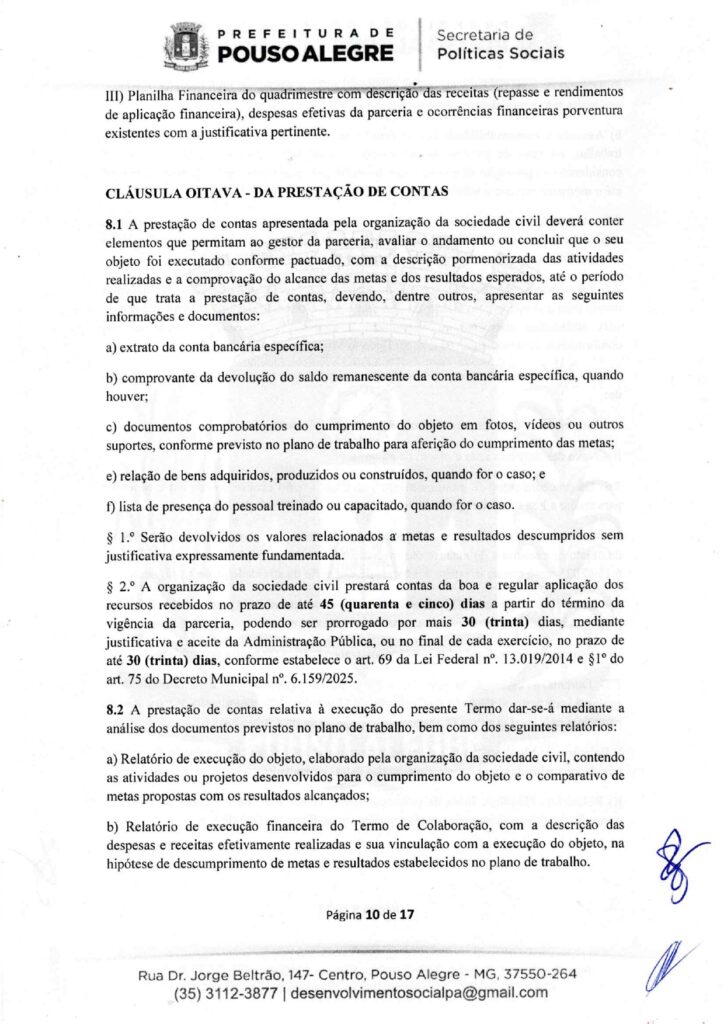 PREFEITURA DE
POUSO ALEGRE

Secretaria de
Políticas Sociais

III) Planilha Financeira do quadrimestre com descrição das receitas (repasse e rendimentos de aplicação financeira), despesas efetivas da parceria e ocorrências financeiras porventura existentes com a justificativa pertinente.

CLÁUSULA OITAVA - DA PRESTAÇÃO DE CONTAS

8.1 A prestação de contas apresentada pela organização da sociedade civil deverá conter elementos que permitam ao gestor da parceria, avaliar o andamento ou concluir que o seu objeto foi executado conforme pactuado, com a descrição pormenorizada das atividades realizadas e a comprovação do alcance das metas e dos resultados esperados, até o período de que trata a prestação de contas, devendo, dentre outros, apresentar as seguintes informações e documentos:

a) extrato da conta bancária específica;

b) comprovante da devolução do saldo remanescente da conta bancária específica, quando houver;

c) documentos comprobatórios do cumprimento do objeto em fotos, vídeos ou outros suportes, conforme previsto no plano de trabalho para aferição do cumprimento das metas;

e) relação de bens adquiridos, produzidos ou construídos, quando for o caso; e

f) lista de presença do pessoal treinado ou capacitado, quando for o caso.

§ 1.º Serão devolvidos os valores relacionados a metas e resultados descumpridos sem justificativa expressamente fundamentada.

§ 2.º A organização da sociedade civil prestará contas da boa e regular aplicação dos recursos recebidos no prazo de até 45 (quarenta e cinco) dias a partir do término da vigência da parceria, podendo ser prorrogado por mais 30 (trinta) dias, mediante justificativa e aceite da Administração Pública, ou no final de cada exercício, no prazo de até 30 (trinta) dias, conforme estabelece o art. 69 da Lei Federal nº. 13.019/2014 e §1º do art. 75 do Decreto Municipal nº. 6.159/2025.

8.2 A prestação de contas relativa à execução do presente Termo dar-se-á mediante a análise dos documentos previstos no plano de trabalho, bem como dos seguintes relatórios:

a) Relatório de execução do objeto, elaborado pela organização da sociedade civil, contendo as atividades ou projetos desenvolvidos para o cumprimento do objeto e o comparativo de metas propostas com os resultados alcançados;

b) Relatório de execução financeira do Termo de Colaboração, com a descrição das despesas e receitas efetivamente realizadas e sua vinculação com a execução do objeto, na hipótese de descumprimento de metas e resultados estabelecidos no plano de trabalho.

Página 10 de 17

Rua Dr. Jorge Beltrão, 147- Centro, Pouso Alegre - MG, 37550-264
(35) 3112-3877 | desenvolvimentosocialpa@gmail.com